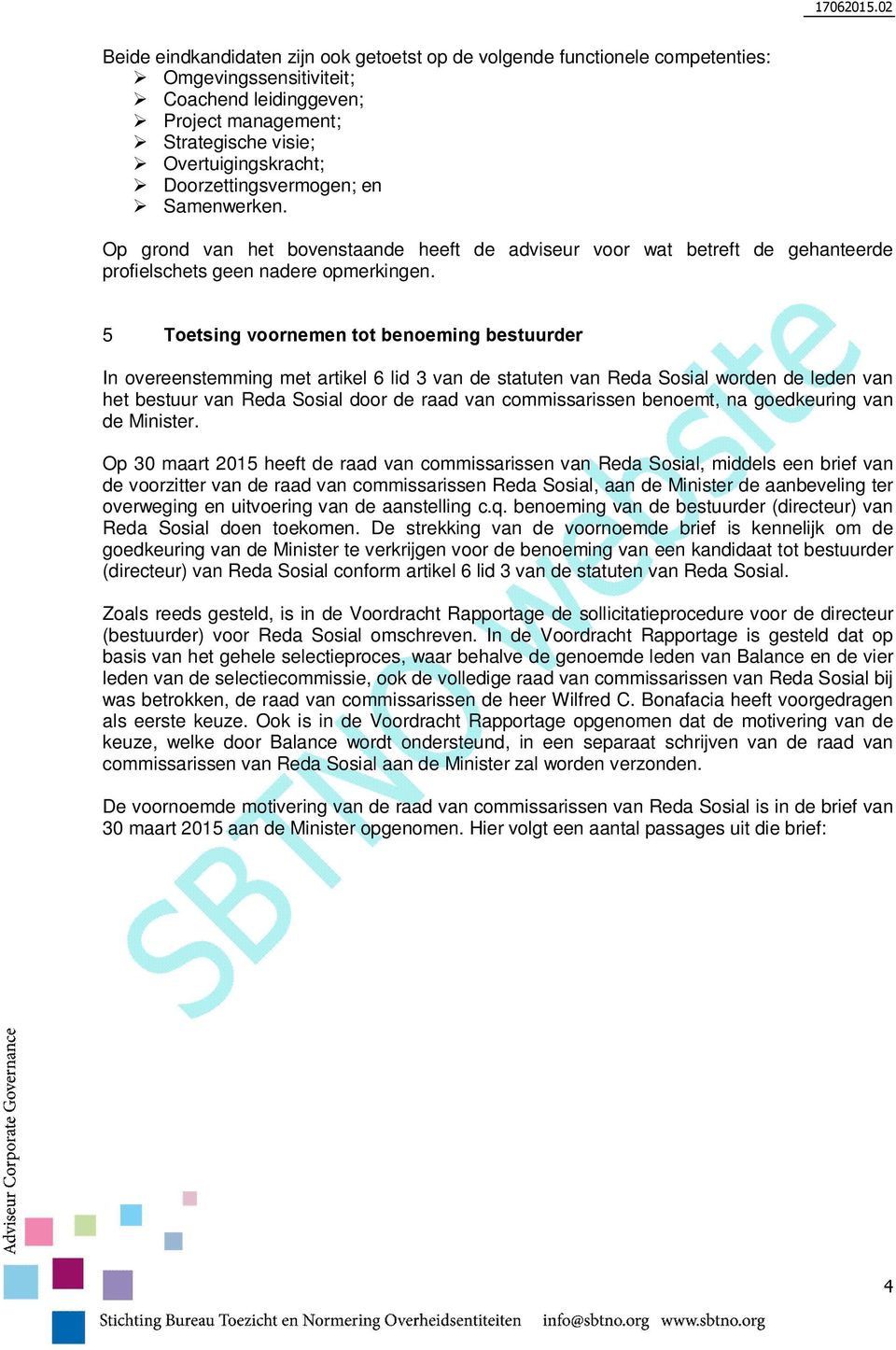 17062015.02

Beide eindkandidaten zijn ook getoetst op de volgende functionele competenties:
➢ Omgevingssensitiviteit;
➢ Coachend leidinggeven;
➢ Project management;
➢ Strategische visie;
➢ Overtuigingskracht;
➢ Doorzettingsvermogen; en
➢ Samenwerken.

Op grond van het bovenstaande heeft de adviseur voor wat betreft de gehanteerde profielschets geen nadere opmerkingen.

5 Toetsing voornemen tot benoeming bestuurder

In overeenstemming met artikel 6 lid 3 van de statuten van Reda Sosial worden de leden van het bestuur van Reda Sosial door de raad van commissarissen benoemt, na goedkeuring van de Minister.

Op 30 maart 2015 heeft de raad van commissarissen van Reda Sosial, middels een brief van de voorzitter van de raad van commissarissen Reda Sosial, aan de Minister de aanbeveling ter overweging en uitvoering van de aanstelling c.q. benoeming van de bestuurder (directeur) van Reda Sosial doen toekomen. De strekking van de voornoemde brief is kennelijk om de goedkeuring van de Minister te verkrijgen voor de benoeming van een kandidaat tot bestuurder (directeur) van Reda Sosial conform artikel 6 lid 3 van de statuten van Reda Sosial.

Zoals reeds gesteld, is in de Voordracht Rapportage de sollicitatieprocedure voor de directeur (bestuurder) voor Reda Sosial omschreven. In de Voordracht Rapportage is gesteld dat op basis van het gehele selectieproces, waar behalve de genoemde leden van Balance en de vier leden van de selectiecommissie, ook de volledige raad van commissarissen van Reda Sosial bij was betrokken, de raad van commissarissen de heer Wilfred C. Bonafacia heeft voorgedragen als eerste keuze. Ook is in de Voordracht Rapportage opgenomen dat de motivering van de keuze, welke door Balance wordt ondersteund, in een separaat schrijven van de raad van commissarissen van Reda Sosial aan de Minister zal worden verzonden.

De voornoemde motivering van de raad van commissarissen van Reda Sosial is in de brief van 30 maart 2015 aan de Minister opgenomen. Hier volgt een aantal passages uit die brief:

SBTNO website

Adviseur Corporate Governance

4

Stichting Bureau Toezicht en Normering Overheidsentiteiten info@sbtno.org www.sbtno.org